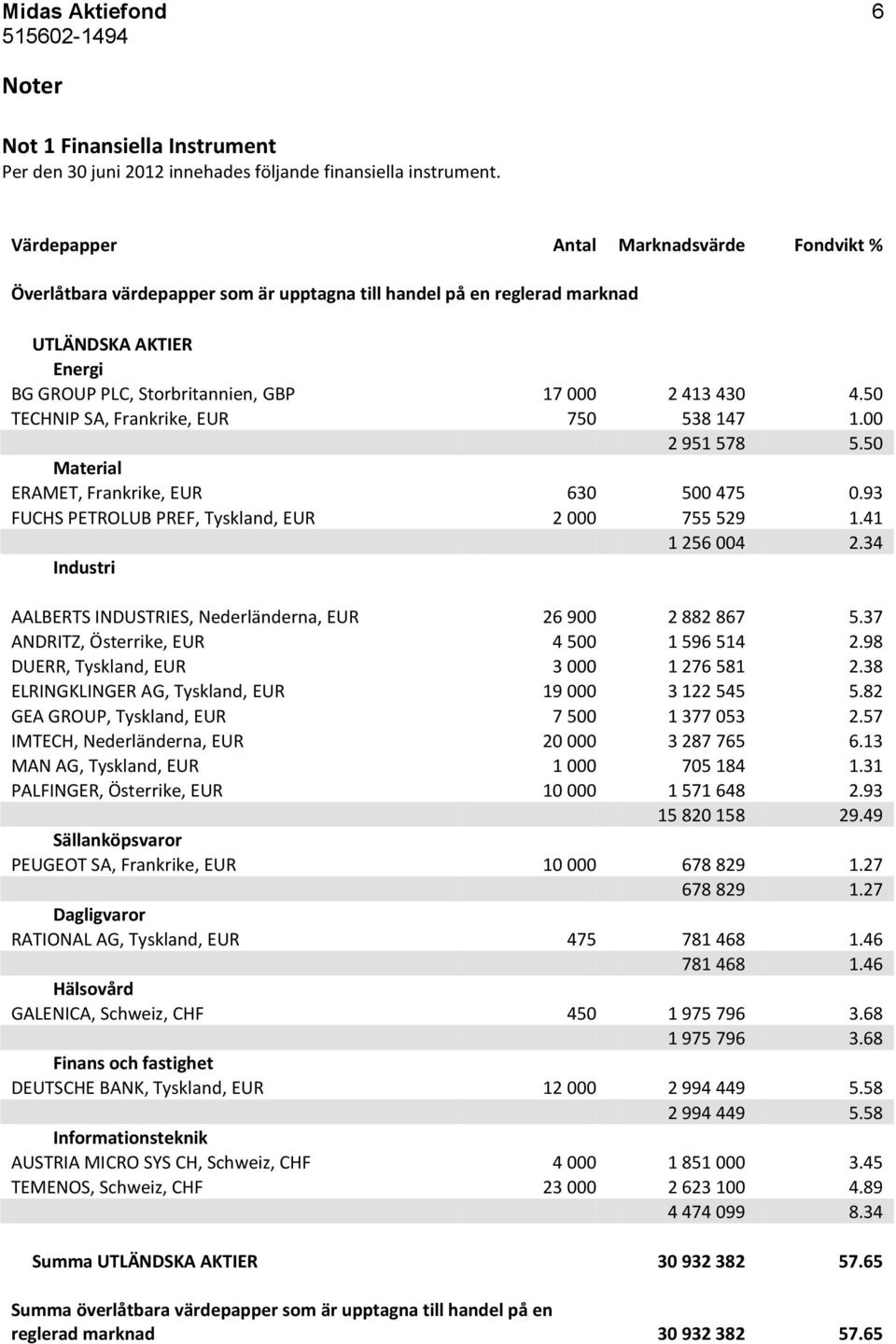 Midas Aktiefond 6
515602-1494

Noter

Not 1 Finansiella Instrument
Per den 30 juni 2012 innehades följande finansiella instrument.

| Värdepapper | Antal | Marknadsvärde | Fondvikt % |
|---|---|---|---|
| Överlåtbara värdepapper som är upptagna till handel på en reglerad marknad | | | |
| UTLÄNDSKA AKTIER | | | |
| Energi | | | |
| BG GROUP PLC, Storbritannien, GBP | 17 000 | 2 413 430 | 4.50 |
| TECHNIP SA, Frankrike, EUR | 750 | 538 147 | 1.00 |
| | | 2 951 578 | 5.50 |
| Material | | | |
| ERAMET, Frankrike, EUR | 630 | 500 475 | 0.93 |
| FUCHS PETROLUB PREF, Tyskland, EUR | 2 000 | 755 529 | 1.41 |
| | | 1 256 004 | 2.34 |
| Industri | | | |
| AALBERTS INDUSTRIES, Nederländerna, EUR | 26 900 | 2 882 867 | 5.37 |
| ANDRITZ, Österrike, EUR | 4 500 | 1 596 514 | 2.98 |
| DUERR, Tyskland, EUR | 3 000 | 1 276 581 | 2.38 |
| ELRINGKLINGER AG, Tyskland, EUR | 19 000 | 3 122 545 | 5.82 |
| GEA GROUP, Tyskland, EUR | 7 500 | 1 377 053 | 2.57 |
| IMTECH, Nederländerna, EUR | 20 000 | 3 287 765 | 6.13 |
| MAN AG, Tyskland, EUR | 1 000 | 705 184 | 1.31 |
| PALFINGER, Österrike, EUR | 10 000 | 1 571 648 | 2.93 |
| | | 15 820 158 | 29.49 |
| Sällanköpsvaror | | | |
| PEUGEOT SA, Frankrike, EUR | 10 000 | 678 829 | 1.27 |
| | | 678 829 | 1.27 |
| Dagligvaror | | | |
| RATIONAL AG, Tyskland, EUR | 475 | 781 468 | 1.46 |
| | | 781 468 | 1.46 |
| Hälsovård | | | |
| GALENICA, Schweiz, CHF | 450 | 1 975 796 | 3.68 |
| | | 1 975 796 | 3.68 |
| Finans och fastighet | | | |
| DEUTSCHE BANK, Tyskland, EUR | 12 000 | 2 994 449 | 5.58 |
| | | 2 994 449 | 5.58 |
| Informationsteknik | | | |
| AUSTRIA MICRO SYS CH, Schweiz, CHF | 4 000 | 1 851 000 | 3.45 |
| TEMENOS, Schweiz, CHF | 23 000 | 2 623 100 | 4.89 |
| | | 4 474 099 | 8.34 |
| Summa UTLÄNDSKA AKTIER | | 30 932 382 | 57.65 |
| Summa överlåtbara värdepapper som är upptagna till handel på en reglerad marknad | | 30 932 382 | 57.65 |